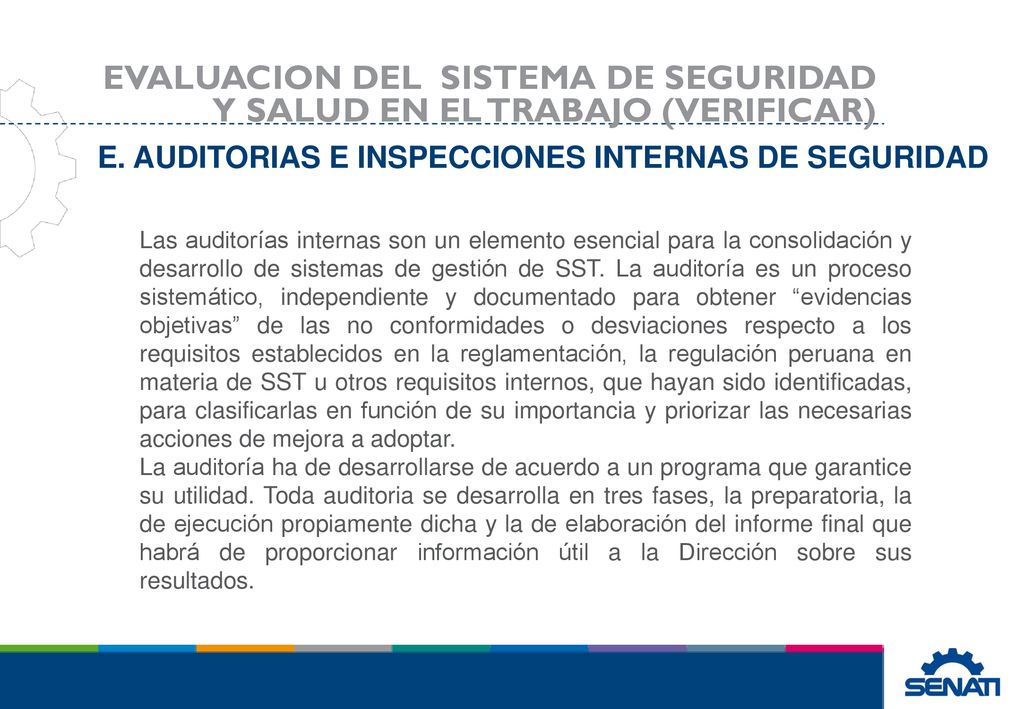 EVALUACION DEL SISTEMA DE SEGURIDAD Y SALUD EN EL TRABAJO (VERIFICAR)

E. AUDITORIAS E INSPECCIONES INTERNAS DE SEGURIDAD

Las auditorías internas son un elemento esencial para la consolidación y desarrollo de sistemas de gestión de SST. La auditoría es un proceso sistemático, independiente y documentado para obtener “evidencias objetivas” de las no conformidades o desviaciones respecto a los requisitos establecidos en la reglamentación, la regulación peruana en materia de SST u otros requisitos internos, que hayan sido identificadas, para clasificarlas en función de su importancia y priorizar las necesarias acciones de mejora a adoptar.
La auditoría ha de desarrollarse de acuerdo a un programa que garantice su utilidad. Toda auditoria se desarrolla en tres fases, la preparatoria, la de ejecución propiamente dicha y la de elaboración del informe final que habrá de proporcionar información útil a la Dirección sobre sus resultados.

SENATI